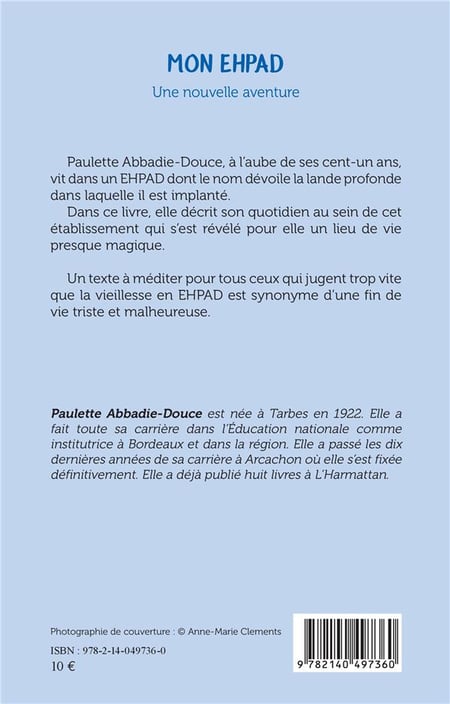 MON EHPAD

Une nouvelle aventure

Paulette Abbadie-Douce, à l'aube de ses cent-un ans, vit dans un EHPAD dont le nom dévoile la lande profonde dans laquelle il est implanté.

Dans ce livre, elle décrit son quotidien au sein de cet établissement qui s'est révélé pour elle un lieu de vie presque magique.

Un texte à méditer pour tous ceux qui jugent trop vite que la vieillesse en EHPAD est synonyme d'une fin de vie triste et malheureuse.

Paulette Abbadie-Douce est née à Tarbes en 1922. Elle a fait toute sa carrière dans l'Éducation nationale comme institutrice à Bordeaux et dans la région. Elle a passé les dix dernières années de sa carrière à Arcachon où elle s'est fixée définitivement. Elle a déjà publié huit livres à L'Harmattan.

Photographie de couverture : © Anne-Marie Clements

ISBN : 978-2-14-049736-0

10 €

9 782140 497360